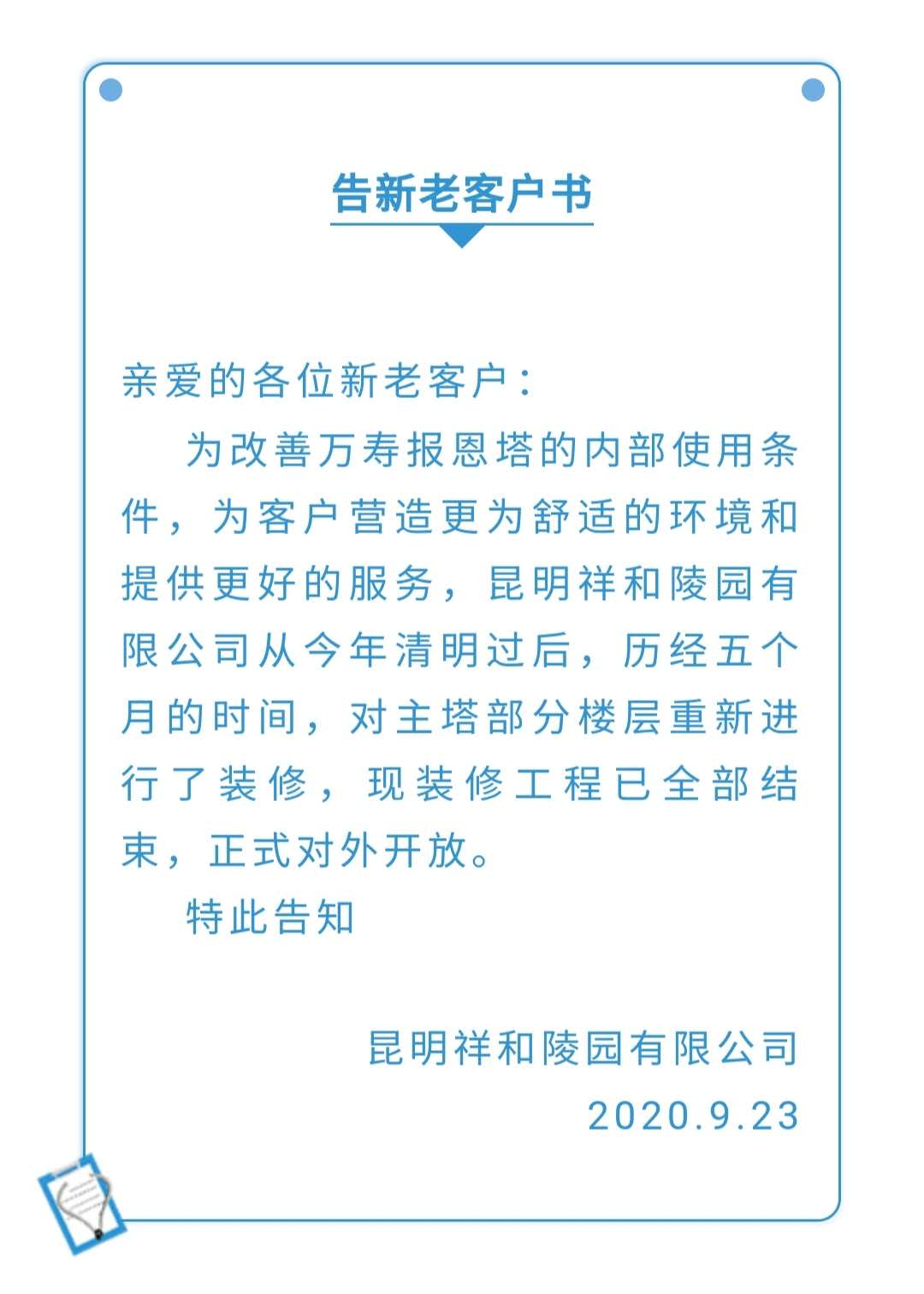 告新老客户书

亲爱的各位新老客户：

为改善万寿报恩塔的内部使用条件，为客户营造更为舒适的环境和提供更好的服务，昆明祥和陵园有限公司从今年清明过后，历经五个月的时间，对主塔部分楼层重新进行了装修，现装修工程已全部结束，正式对外开放。

特此告知

昆明祥和陵园有限公司
2020.9.23